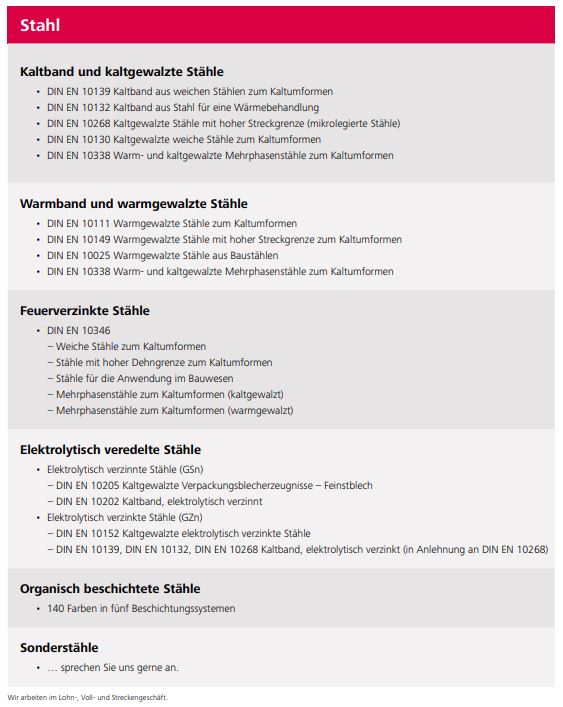 Stahl

Kaltband und kaltgewalzte Stähle
• DIN EN 10139 Kaltband aus weichen Stählen zum Kaltumformen
• DIN EN 10132 Kaltband aus Stahl für eine Wärmebehandlung
• DIN EN 10268 Kaltgewalzte Stähle mit hoher Streckgrenze (mikrolegierte Stähle)
• DIN EN 10130 Kaltgewalzte weiche Stähle zum Kaltumformen
• DIN EN 10338 Warm- und kaltgewalzte Mehrphasenstähle zum Kaltumformen

Warmband und warmgewalzte Stähle
• DIN EN 10111 Warmgewalzte Stähle zum Kaltumformen
• DIN EN 10149 Warmgewalzte Stähle mit hoher Streckgrenze zum Kaltumformen
• DIN EN 10025 Warmgewalzte Stähle aus Baustählen
• DIN EN 10338 Warm- und kaltgewalzte Mehrphasenstähle zum Kaltumformen

Feuerverzinkte Stähle
• DIN EN 10346
– Weiche Stähle zum Kaltumformen
– Stähle mit hoher Dehngrenze zum Kaltumformen
– Stähle für die Anwendung im Bauwesen
– Mehrphasenstähle zum Kaltumformen (kaltgewalzt)
– Mehrphasenstähle zum Kaltumformen (warmgewalzt)

Elektrolytisch veredelte Stähle
• Elektrolytisch verzinnte Stähle (GSn)
– DIN EN 10205 Kaltgewalzte Verpackungsblecherzeugnisse – Feinstblech
– DIN EN 10202 Kaltband, elektrolytisch verzinnt
• Elektrolytisch verzinkte Stähle (GZn)
– DIN EN 10152 Kaltgewalzte elektrolytisch verzinkte Stähle
– DIN EN 10139, DIN EN 10132, DIN EN 10268 Kaltband, elektrolytisch verzinkt (in Anlehnung an DIN EN 10268)

Organisch beschichtete Stähle
• 140 Farben in fünf Beschichtungssystemen

Sonderstähle
• … sprechen Sie uns gerne an.

Wir arbeiten im Lohn-, Voll- und Streckengeschäft.